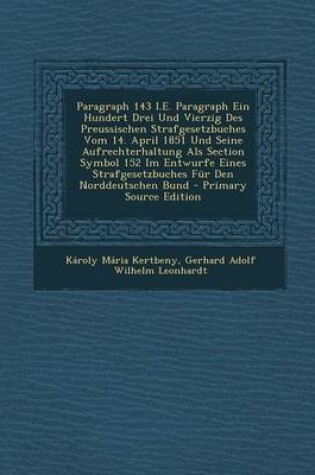 Paragraph 143 I.E. Paragraph Ein Hundert Drei Und Vierzig Des Preussischen Strafgesetzbuches Vom 14. April 1851 Und Seine Aufrechterhaltung Als Section Symbol 152 Im Entwurfe Eines Strafgesetzbuches Für Den Norddeutschen Bund - Primary Source Edition

Károly Mária Kertbeny, Gerhard Adolf Wilhelm Leonhardt